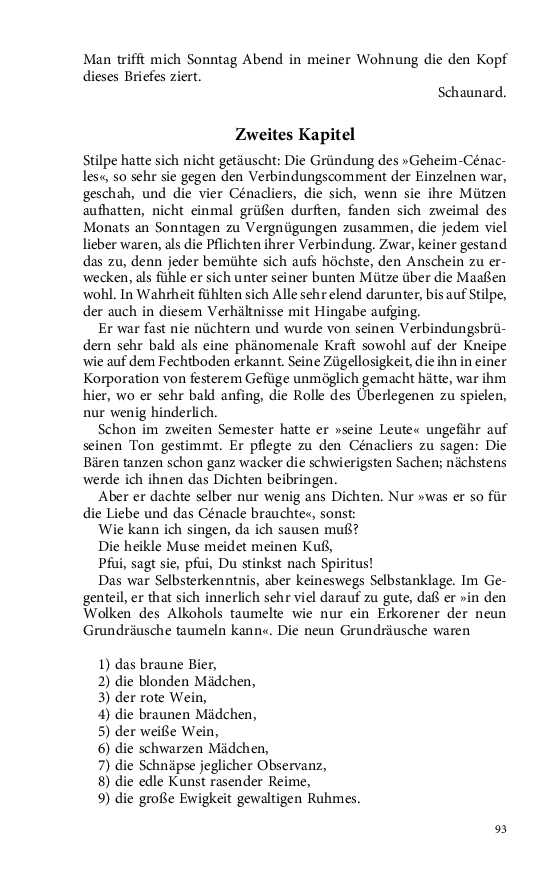 Man trifft mich Sonntag Abend in meiner Wohnung die den Kopf dieses Briefes ziert.

Schaunard.

Zweites Kapitel

Stilpe hatte sich nicht getäuscht: Die Gründung des »Geheim-Cénacles«, so sehr sie gegen den Verbindungscomment der Einzelnen war, geschah, und die vier Cénacliers, die sich, wenn sie ihre Mützen aufhatten, nicht einmal grüßen durften, fanden sich zweimal des Monats an Sonntagen zu Vergnügungen zusammen, die jedem viel lieber waren, als die Pflichten ihrer Verbindung. Zwar, keiner gestand das zu, denn jeder bemühte sich aufs höchste, den Anschein zu erwecken, als fühle er sich unter seiner bunten Mütze über die Maaßen wohl. In Wahrheit fühlten sich Alle sehr elend darunter, bis auf Stilpe, der auch in diesem Verhältnisse mit Hingabe aufging.

Er war fast nie nüchtern und wurde von seinen Verbindungsbrüdern sehr bald als eine phänomenale Kraft sowohl auf der Kneipe wie auf dem Fechtboden erkannt. Seine Zügellosigkeit, die ihn in einer Korporation von festerem Gefüge unmöglich gemacht hätte, war ihm hier, wo er sehr bald anfing, die Rolle des Überlegenen zu spielen, nur wenig hinderlich.

Schon im zweiten Semester hatte er »seine Leute« ungefähr auf seinen Ton gestimmt. Er pflegte zu den Cénacliers zu sagen: Die Bären tanzen schon ganz wacker die schwierigsten Sachen; nächstens werde ich ihnen das Dichten beibringen.

Aber er dachte selber nur wenig ans Dichten. Nur »was er so für die Liebe und das Cénacle brauchte«, sonst:

Wie kann ich singen, da ich sausen muß?
Die heikle Muse meidet meinen Kuß,
Pfui, sagt sie, pfui, Du stinkst nach Spiritus!

Das war Selbsterkenntnis, aber keineswegs Selbstanklage. Im Gegenteil, er that sich innerlich sehr viel darauf zu gute, daß er »in den Wolken des Alkohols taumelte wie nur ein Erkorener der neun Grundräusche taumeln kann«. Die neun Grundräusche waren

1) das braune Bier,
2) die blonden Mädchen,
3) der rote Wein,
4) die braunen Mädchen,
5) der weiße Wein,
6) die schwarzen Mädchen,
7) die Schnäpse jeglicher Observanz,
8) die edle Kunst rasender Reime,
9) die große Ewigkeit gewaltigen Ruhmes.

93